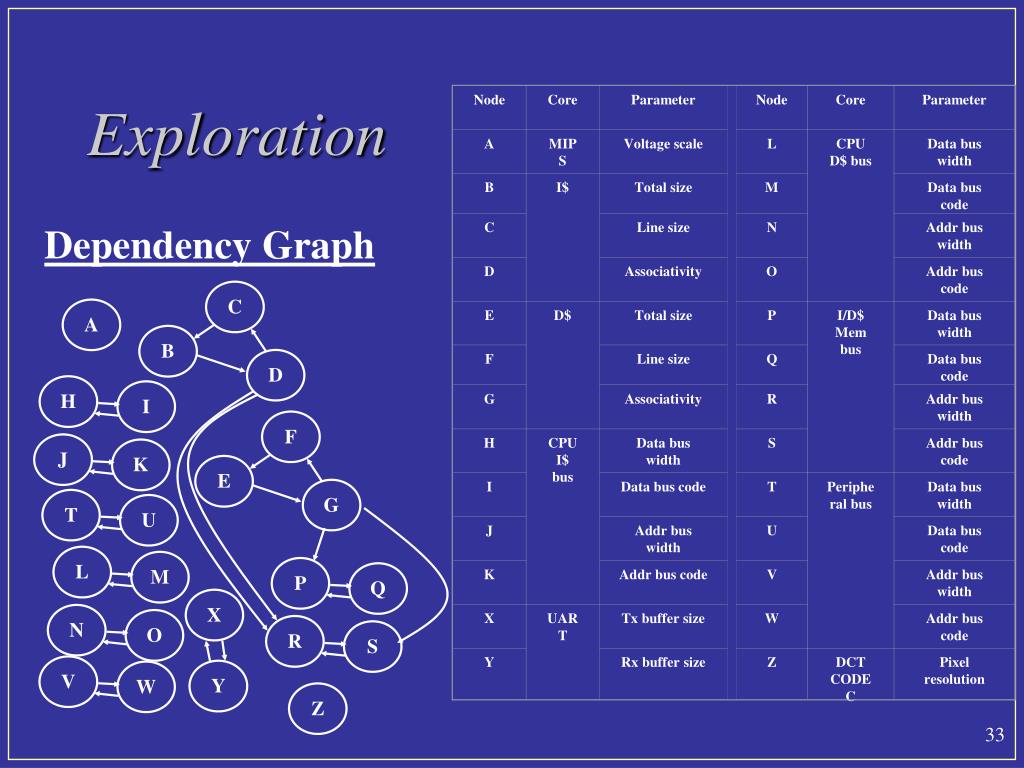 Exploration

Dependency Graph

C
A
B
D
H
I
F
J
K
E
G
T
U
L
M
P
Q
X
N
O
R
S
V
W
Y
Z

| Node | Core | Parameter | Node | Core | Parameter |
|---|---|---|---|---|---|
| A | MIPS | Voltage scale | L | CPU D$ bus | Data bus width |
| B | I$ | Total size | M | | Data bus code |
| C | | Line size | N | | Addr bus width |
| D | | Associativity | O | | Addr bus code |
| E | D$ | Total size | P | I/D$ Mem bus | Data bus width |
| F | | Line size | Q | | Data bus code |
| G | | Associativity | R | | Addr bus width |
| H | CPU I$ bus | Data bus width | S | | Addr bus code |
| I | | Data bus code | T | Peripheral bus | Data bus width |
| J | | Addr bus width | U | | Data bus code |
| K | | Addr bus code | V | | Addr bus width |
| X | UART | Tx buffer size | W | | Addr bus code |
| Y | | Rx buffer size | Z | DCT CODEC | Pixel resolution |

33